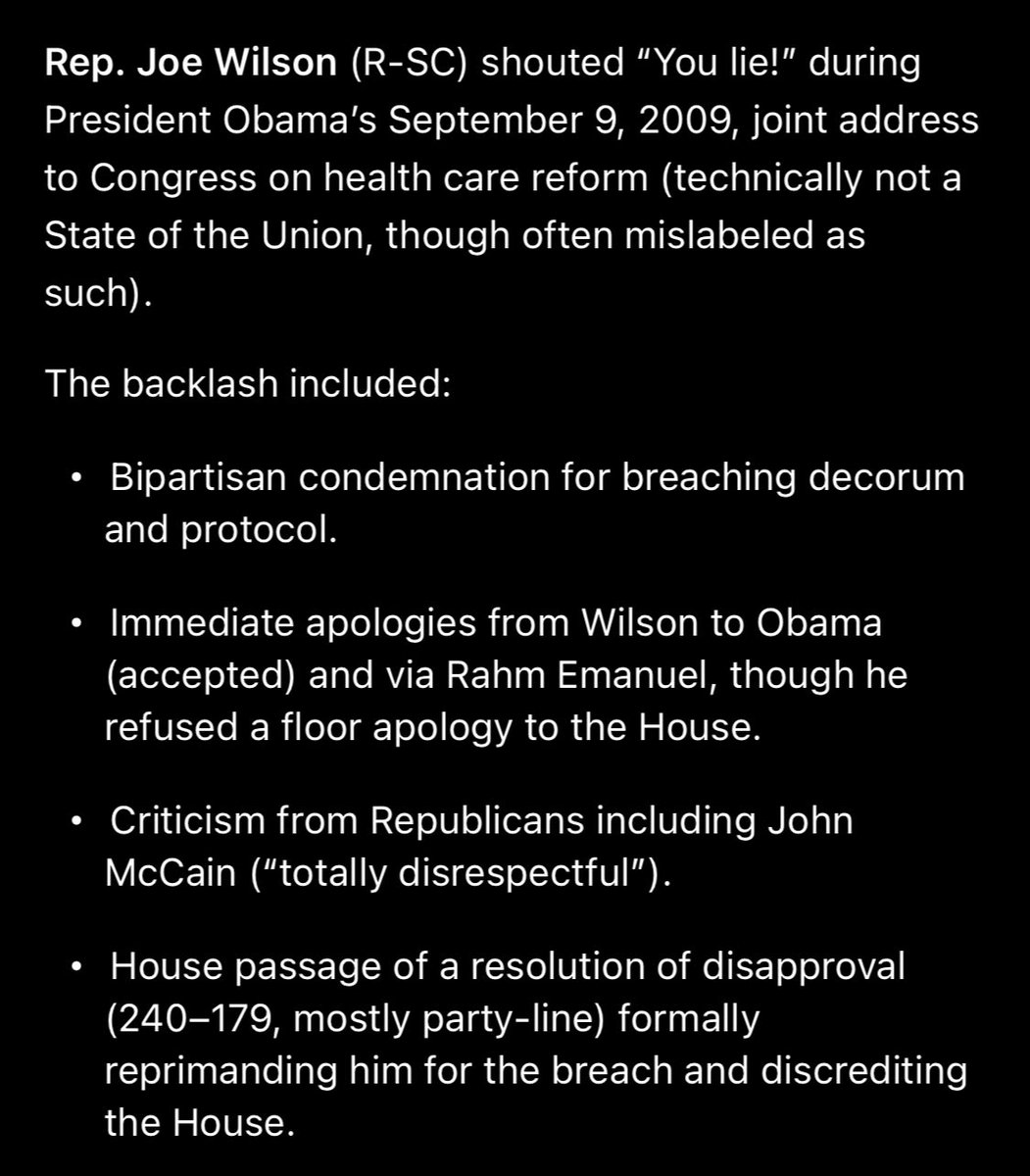 Rep. Joe Wilson (R-SC) shouted “You lie!” during President Obama’s September 9, 2009, joint address to Congress on health care reform (technically not a State of the Union, though often mislabeled as such).

The backlash included:

• Bipartisan condemnation for breaching decorum and protocol.

• Immediate apologies from Wilson to Obama (accepted) and via Rahm Emanuel, though he refused a floor apology to the House.

• Criticism from Republicans including John McCain (“totally disrespectful”).

• House passage of a resolution of disapproval (240–179, mostly party-line) formally reprimanding him for the breach and discrediting the House.